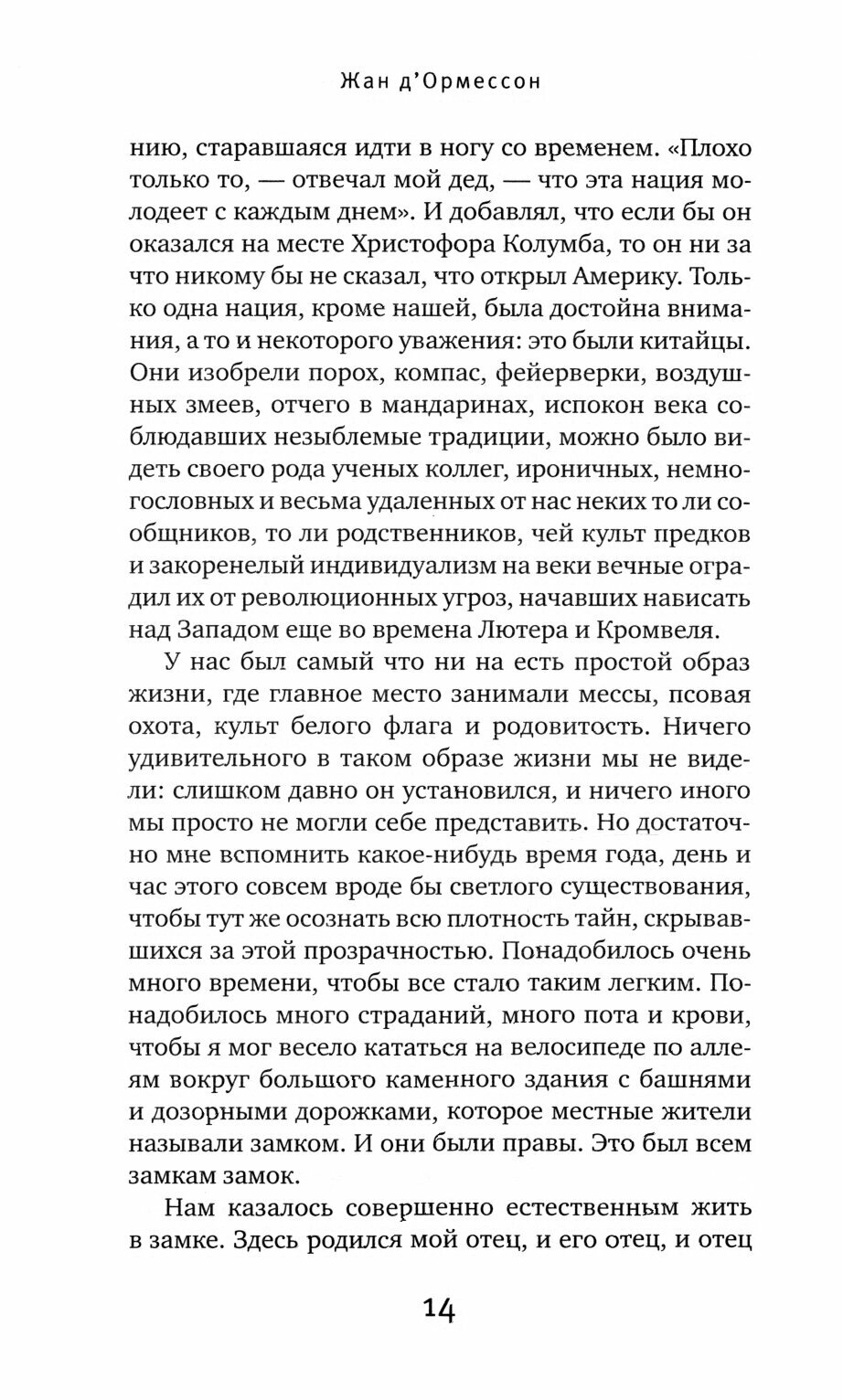 Жан д'Ормессон

нию, старавшаяся идти в ногу со временем. «Плохо только то, — отвечал мой дед, — что эта нация молодеет с каждым днем». И добавлял, что если бы он оказался на месте Христофора Колумба, то он ни за что никому бы не сказал, что открыл Америку. Только одна нация, кроме нашей, была достойна внимания, а то и некоторого уважения: это были китайцы. Они изобрели порох, компас, фейерверки, воздушных змеев, отчего в мандаринах, испокон века соблюдавших незыблемые традиции, можно было видеть своего рода ученых коллег, ироничных, немногословных и весьма удаленных от нас неких то ли сообщников, то ли родственников, чей культ предков и закоренелый индивидуализм на веки вечные оградил их от революционных угроз, начавших нависать над Западом еще во времена Лютера и Кромвеля.

У нас был самый что ни на есть простой образ жизни, где главное место занимали мессы, псовая охота, культ белого флага и родовитость. Ничего удивительного в таком образе жизни мы не видели: слишком давно он установился, и ничего иного мы просто не могли себе представить. Но достаточно мне вспомнить какое-нибудь время года, день и час этого совсем вроде бы светлого существования, чтобы тут же осознать всю плотность тайн, скрывавшихся за этой прозрачностью. Понадобилось очень много времени, чтобы все стало таким легким. Понадобилось много страданий, много пота и крови, чтобы я мог весело кататься на велосипеде по аллеям вокруг большого каменного здания с башнями и дозорными дорожками, которое местные жители называли замком. И они были правы. Это был всем замкам замок.

Нам казалось совершенно естественным жить в замке. Здесь родился мой отец, и его отец, и отец

14